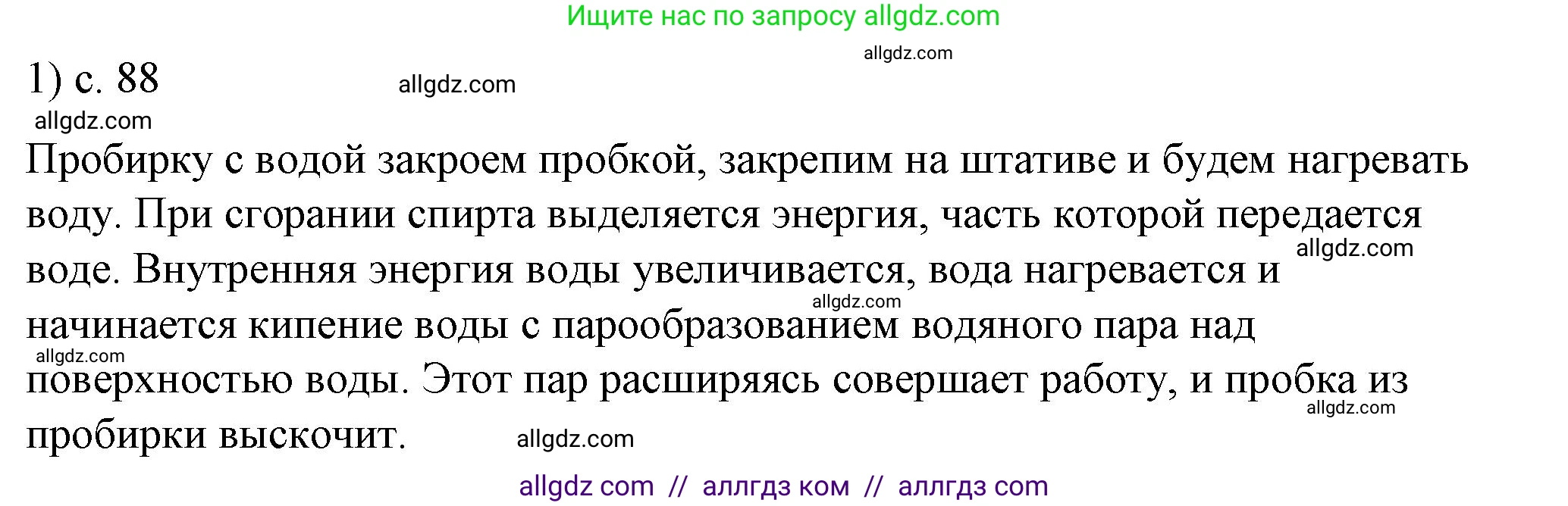 Ищите нас по запросу allgdz.com

allgdz.com

1) с. 88

allgdz.com

allgdz.com

Пробирку с водой закроем пробкой, закрепим на штативе и будем нагревать воду. При сгорании спирта выделяется энергия, часть которой передается воде. Внутренняя энергия воды увеличивается, вода нагревается и начинается кипение воды с парообразованием водяного пара над поверхностью воды. Этот пар расширяясь совершает работу, и пробка из пробирки выскочит.

allgdz.com

allgdz.com

allgdz.com

allgdz.com

allgdz.com

allgdz com // аллгдз ком // аллгдз com